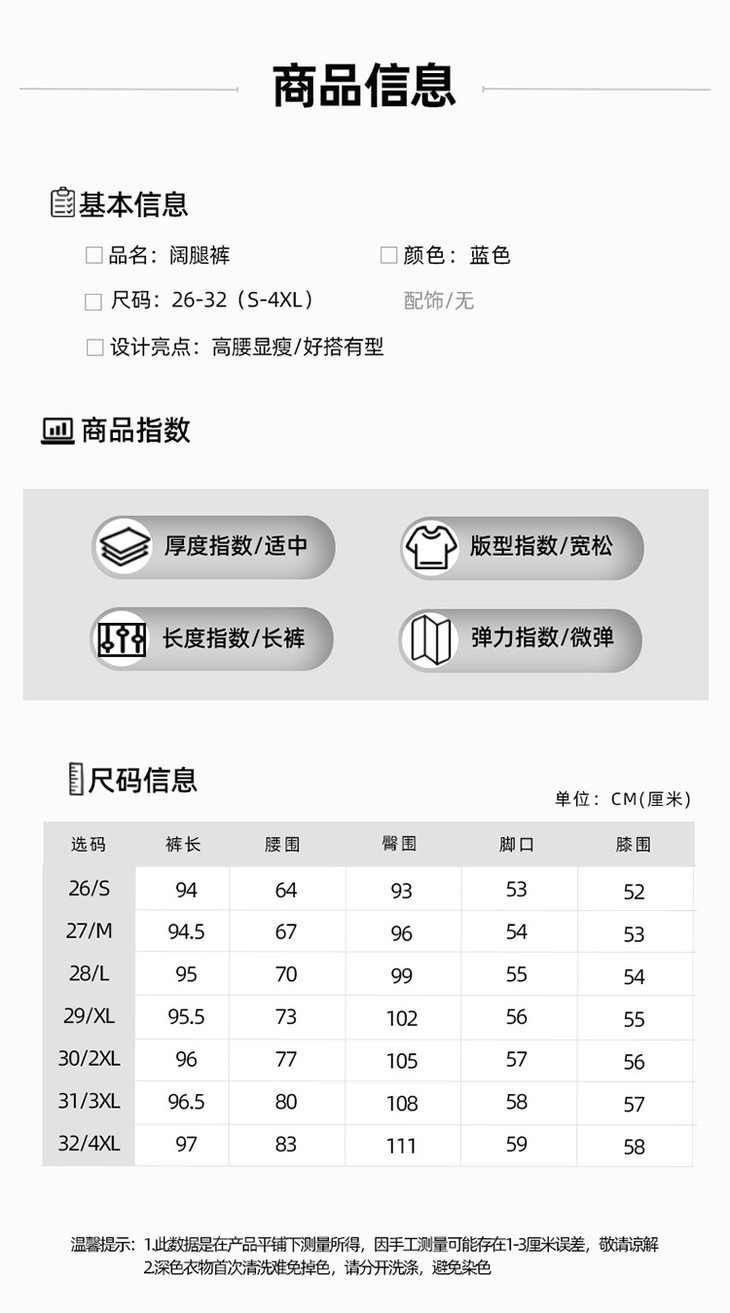 商品信息

基本信息

☐ 品名：阔腿裤 ☐ 颜色：蓝色

☐ 尺码：26-32（S-4XL） 配饰/无

☐ 设计亮点：高腰显瘦/好搭有型

商品指数

厚度指数/适中

版型指数/宽松

长度指数/长裤

弹力指数/微弹

尺码信息

单位：CM(厘米)

| 选码 | 裤长 | 腰围 | 臀围 | 脚口 | 膝围 |
|---|---|---|---|---|---|
| 26/S | 94 | 64 | 93 | 53 | 52 |
| 27/M | 94.5 | 67 | 96 | 54 | 53 |
| 28/L | 95 | 70 | 99 | 55 | 54 |
| 29/XL | 95.5 | 73 | 102 | 56 | 55 |
| 30/2XL | 96 | 77 | 105 | 57 | 56 |
| 31/3XL | 96.5 | 80 | 108 | 58 | 57 |
| 32/4XL | 97 | 83 | 111 | 59 | 58 |

温馨提示：1.此数据是在产品平铺下测量所得，因手工测量可能存在1-3厘米误差，敬请谅解
2.深色衣物首次清洗难免掉色，请分开洗涤，避免染色